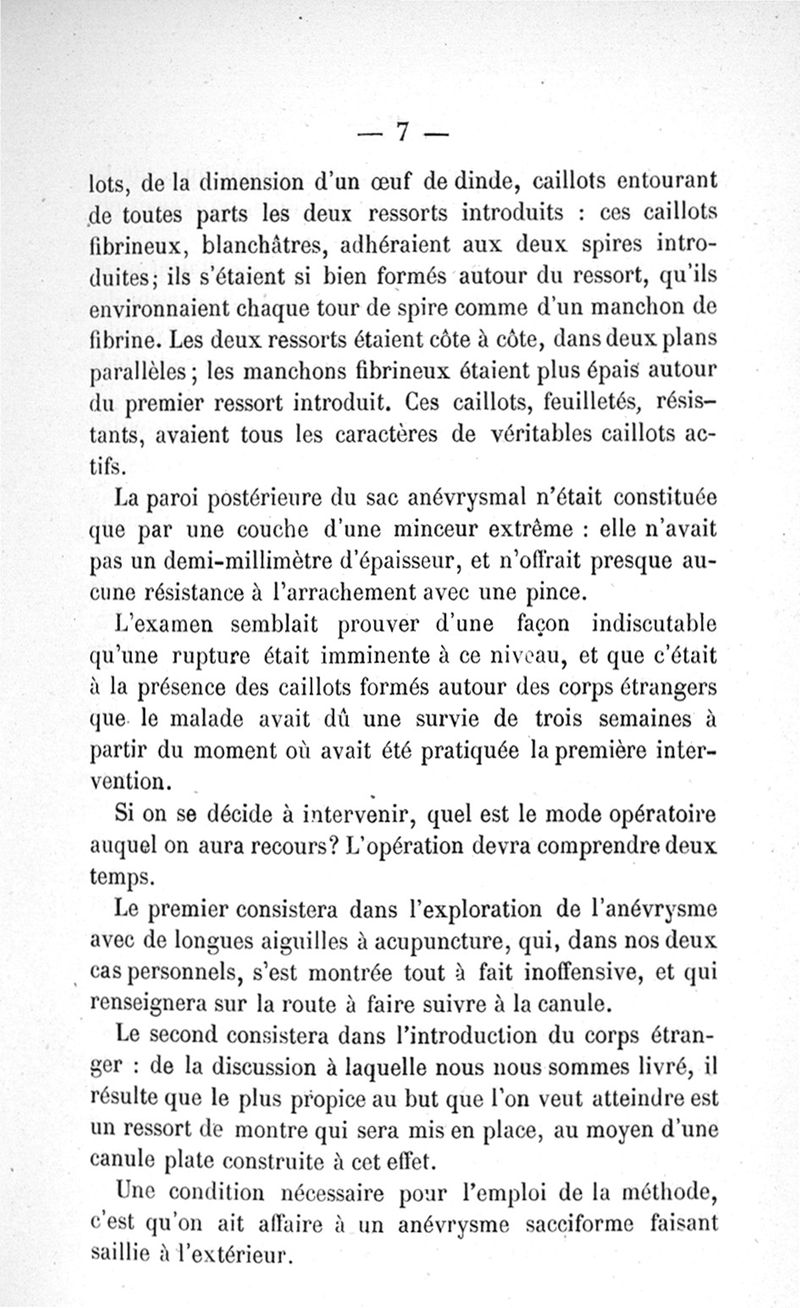 — 7 —

lots, de la dimension d'un œuf de dinde, caillots entourant de toutes parts les deux ressorts introduits : ces caillots fibrineux, blanchâtres, adhéraient aux deux spires introduites; ils s'étaient si bien formés autour du ressort, qu'ils environnaient chaque tour de spire comme d'un manchon de fibrine. Les deux ressorts étaient côte à côte, dans deux plans parallèles; les manchons fibrineux étaient plus épais autour du premier ressort introduit. Ces caillots, feuilletés, résistants, avaient tous les caractères de véritables caillots actifs.

La paroi postérieure du sac anévrysmal n'était constituée que par une couche d'une minceur extrême : elle n'avait pas un demi-millimètre d'épaisseur, et n'offrait presque aucune résistance à l'arrachement avec une pince.

L'examen semblait prouver d'une façon indiscutable qu'une rupture était imminente à ce niveau, et que c'était à la présence des caillots formés autour des corps étrangers que le malade avait dû une survie de trois semaines à partir du moment où avait été pratiquée la première intervention.

Si on se décide à intervenir, quel est le mode opératoire auquel on aura recours? L'opération devra comprendre deux temps.

Le premier consistera dans l'exploration de l'anévrysme avec de longues aiguilles à acupuncture, qui, dans nos deux cas personnels, s'est montrée tout à fait inoffensive, et qui renseignera sur la route à faire suivre à la canule.

Le second consistera dans l'introduction du corps étranger : de la discussion à laquelle nous nous sommes livré, il résulte que le plus propice au but que l'on veut atteindre est un ressort de montre qui sera mis en place, au moyen d'une canule plate construite à cet effet.

Une condition nécessaire pour l'emploi de la méthode, c'est qu'on ait affaire à un anévrysme sacciforme faisant saillie à l'extérieur.